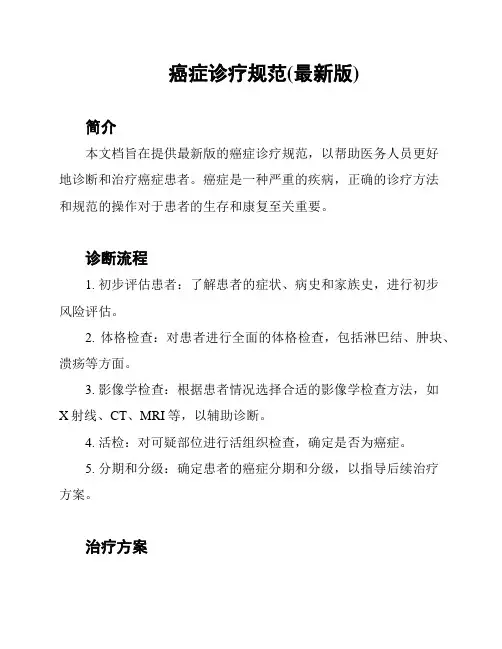 癌症诊疗规范(最新版)

简介

本文档旨在提供最新版的癌症诊疗规范，以帮助医务人员更好地诊断和治疗癌症患者。癌症是一种严重的疾病，正确的诊疗方法和规范的操作对于患者的生存和康复至关重要。

诊断流程

1. 初步评估患者：了解患者的症状、病史和家族史，进行初步风险评估。

2. 体格检查：对患者进行全面的体格检查，包括淋巴结、肿块、溃疡等方面。

3. 影像学检查：根据患者情况选择合适的影像学检查方法，如X射线、CT、MRI等，以辅助诊断。

4. 活检：对可疑部位进行活组织检查，确定是否为癌症。

5. 分期和分级：确定患者的癌症分期和分级，以指导后续治疗方案。

治疗方案